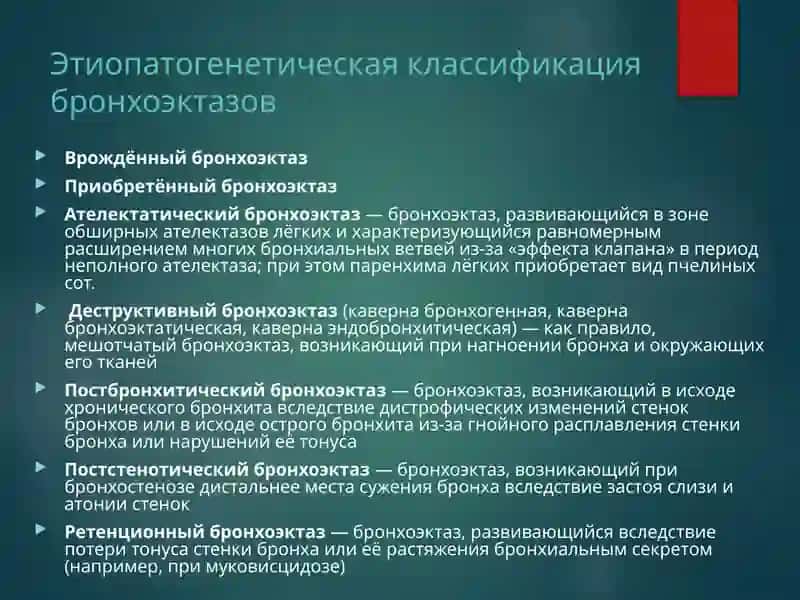 Этиопатогенетическая классификация бронхоэктазов

Врождённый бронхоэктаз

Приобретённый бронхоэктаз

Ателектатический бронхоэктаз — бронхоэктаз, развивающийся в зоне обширных ателектазов лёгких и характеризующийся равномерным расширением многих бронхиальных ветвей из-за «эффекта клапана» в период неполного ателектаза; при этом паренхима лёгких приобретает вид пчелиных сот.

Деструктивный бронхоэктаз (каверна бронхогенная, каверна бронхоэктатическая, каверна эндобронхитическая) — как правило, мешотчатый бронхоэктаз, возникающий при нагноении бронха и окружающих его тканей

Постбронхитический бронхоэктаз — бронхоэктаз, возникающий в исходе хронического бронхита вследствие дистрофических изменений стенок бронхов или в исходе острого бронхита из-за гнойного расплавления стенки бронха или нарушений её тонуса

Постстенотический бронхоэктаз — бронхоэктаз, возникающий при бронхостенозе дистальнее места сужения бронха вследствие застоя слизи и атонии стенок

Ретенционный бронхоэктаз — бронхоэктаз, развивающийся вследствие потери тонуса стенки бронха или её растяжения бронхиальным секретом (например, при муковисцидозе)